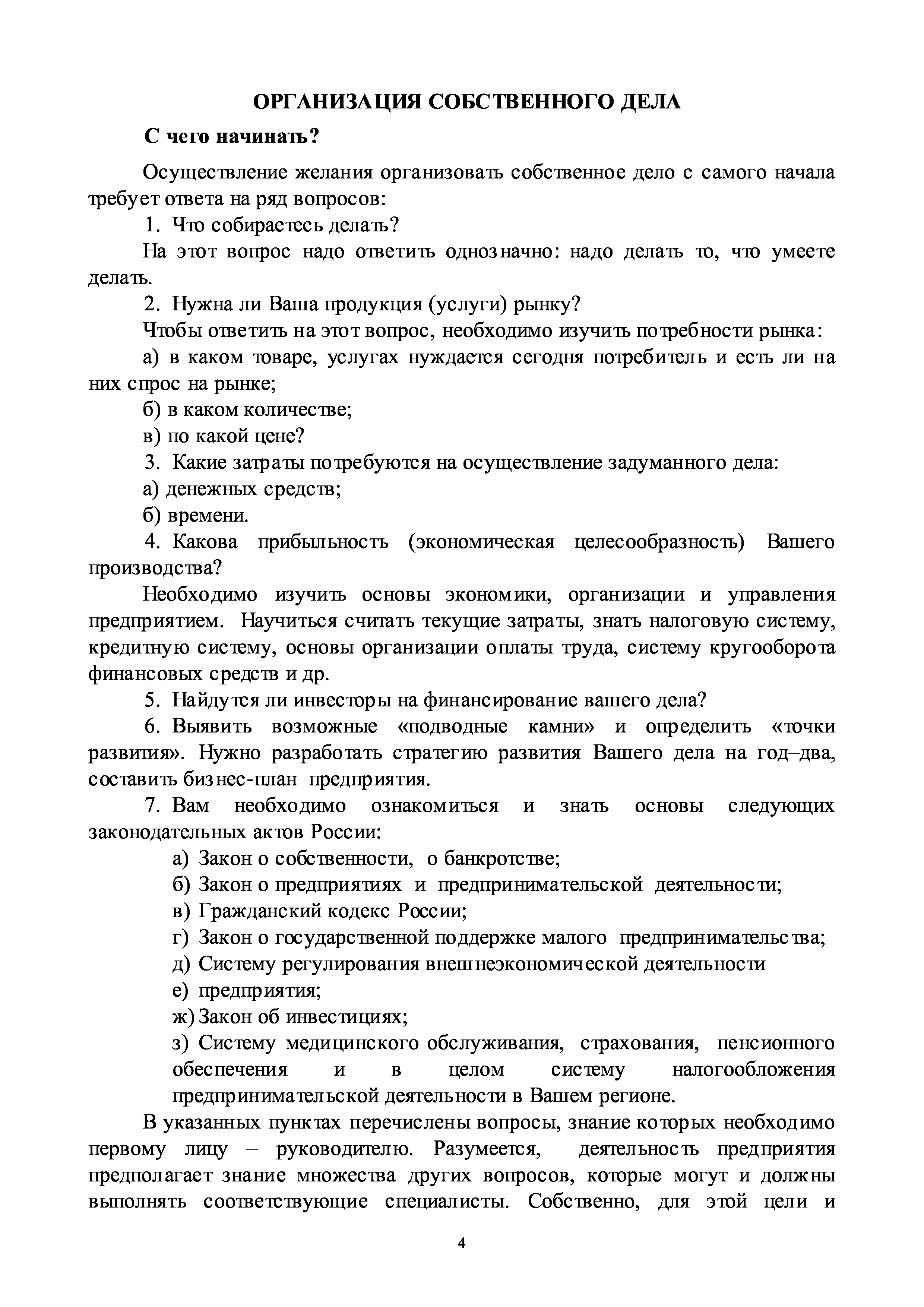 ОРГАНИЗАЦИЯ СОБСТВЕННОГО ДЕЛА

С чего начинать?

Осуществление желания организовать собственное дело с самого начала требует ответа на ряд вопросов:

1. Что собираетесь делать?

На этот вопрос надо ответить однозначно: надо делать то, что умеете делать.

2. Нужна ли Ваша продукция (услуги) рынку?

Чтобы ответить на этот вопрос, необходимо изучить потребности рынка:

а) в каком товаре, услугах нуждается сегодня потребитель и есть ли на них спрос на рынке;

б) в каком количестве;

в) по какой цене?

3. Какие затраты потребуются на осуществление задуманного дела:

а) денежных средств;

б) времени.

4. Какова прибыльность (экономическая целесообразность) Вашего производства?

Необходимо изучить основы экономики, организации и управления предприятием. Научиться считать текущие затраты, знать налоговую систему, кредитную систему, основы организации оплаты труда, систему кругооборота финансовых средств и др.

5. Найдутся ли инвесторы на финансирование вашего дела?

6. Выявить возможные «подводные камни» и определить «точки развития». Нужно разработать стратегию развития Вашего дела на год–два, составить бизнес-план предприятия.

7. Вам необходимо ознакомиться и знать основы следующих законодательных актов России:

а) Закон о собственности, о банкротстве;

б) Закон о предприятиях и предпринимательской деятельности;

в) Гражданский кодекс России;

г) Закон о государственной поддержке малого предпринимательства;

д) Систему регулирования внешнеэкономической деятельности

е) предприятия;

ж) Закон об инвестициях;

з) Систему медицинского обслуживания, страхования, пенсионного обеспечения и в целом систему налогообложения предпринимательской деятельности в Вашем регионе.

В указанных пунктах перечислены вопросы, знание которых необходимо первому лицу – руководителю. Разумеется, деятельность предприятия предполагает знание множества других вопросов, которые могут и должны выполнять соответствующие специалисты. Собственно, для этой цели и

4